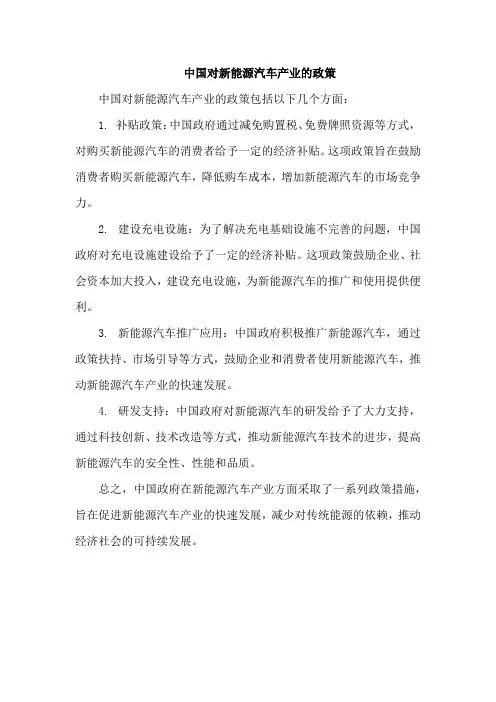 中国对新能源汽车产业的政策

中国对新能源汽车产业的政策包括以下几个方面：

1. 补贴政策：中国政府通过减免购置税、免费牌照资源等方式，对购买新能源汽车的消费者给予一定的经济补贴。这项政策旨在鼓励消费者购买新能源汽车，降低购车成本，增加新能源汽车的市场竞争力。

2. 建设充电设施：为了解决充电基础设施不完善的问题，中国政府对充电设施建设给予了一定的经济补贴。这项政策鼓励企业、社会资本加大投入，建设充电设施，为新能源汽车的推广和使用提供便利。

3. 新能源汽车推广应用：中国政府积极推广新能源汽车，通过政策扶持、市场引导等方式，鼓励企业和消费者使用新能源汽车，推动新能源汽车产业的快速发展。

4. 研发支持：中国政府对新能源汽车的研发给予了大力支持，通过科技创新、技术改造等方式，推动新能源汽车技术的进步，提高新能源汽车的安全性、性能和品质。

总之，中国政府在新能源汽车产业方面采取了一系列政策措施，旨在促进新能源汽车产业的快速发展，减少对传统能源的依赖，推动经济社会的可持续发展。